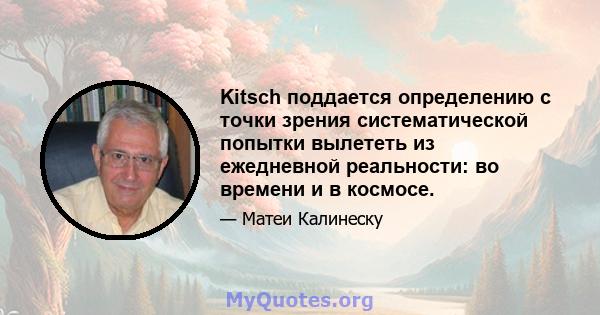 Kitsch поддается определению с точки зрения систематической попытки вылететь из ежедневной реальности: во времени и в космосе.

— Матеи Калинеску

MyQuotes.org